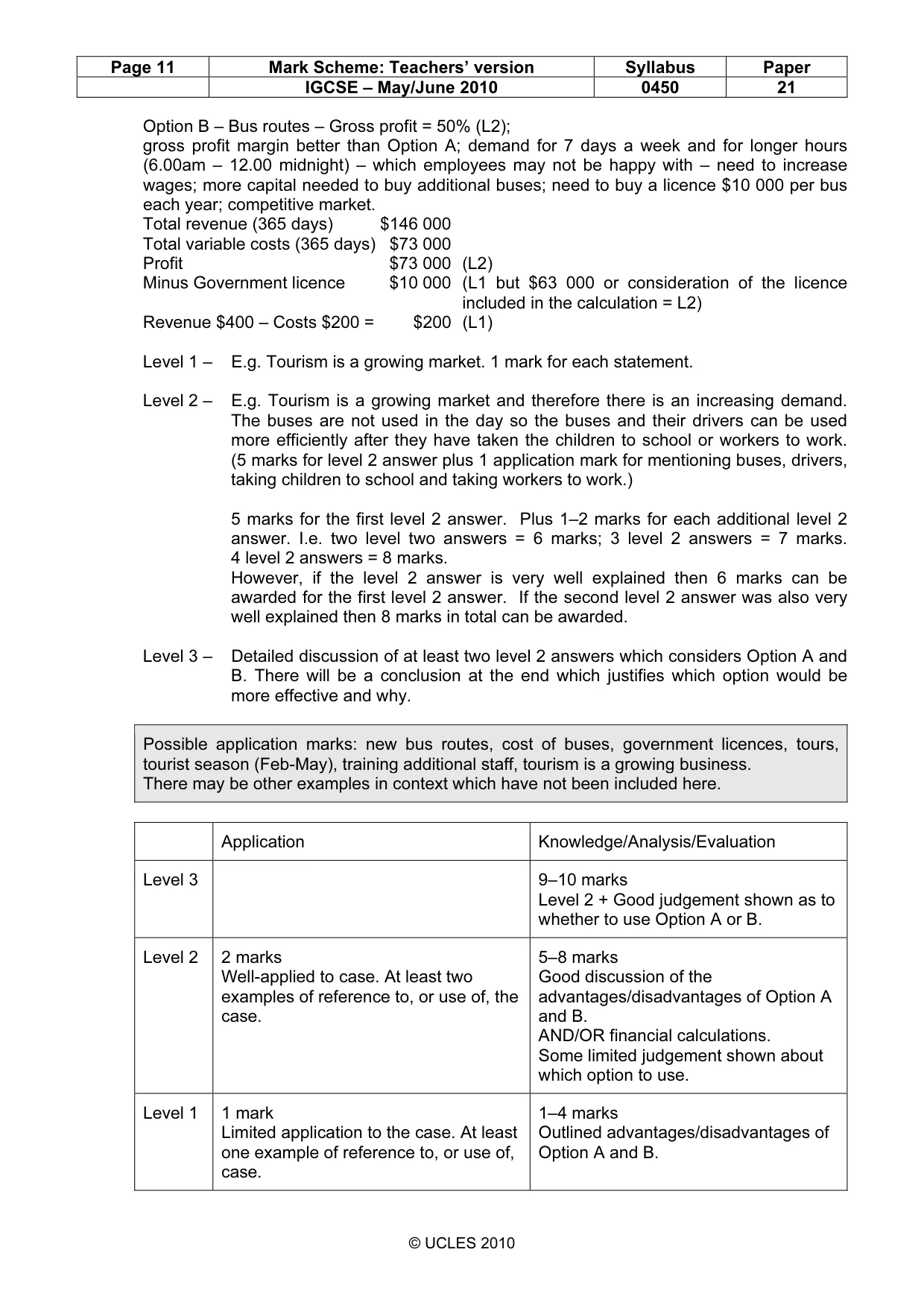 | Page 11 | Mark Scheme: Teachers' version | Syllabus | Paper |
|---|---|---|---|
| | IGCSE – May/June 2010 | 0450 | 21 |

Option B – Bus routes – Gross profit = 50% (L2);
gross profit margin better than Option A; demand for 7 days a week and for longer hours (6.00am – 12.00 midnight) – which employees may not be happy with – need to increase wages; more capital needed to buy additional buses; need to buy a licence $10 000 per bus each year; competitive market.
Total revenue (365 days) $146 000
Total variable costs (365 days) $73 000
Profit $73 000 (L2)
Minus Government licence $10 000 (L1 but $63 000 or consideration of the licence included in the calculation = L2)
Revenue $400 – Costs $200 = $200 (L1)

Level 1 – E.g. Tourism is a growing market. 1 mark for each statement.

Level 2 – E.g. Tourism is a growing market and therefore there is an increasing demand. The buses are not used in the day so the buses and their drivers can be used more efficiently after they have taken the children to school or workers to work. (5 marks for level 2 answer plus 1 application mark for mentioning buses, drivers, taking children to school and taking workers to work.)

5 marks for the first level 2 answer. Plus 1–2 marks for each additional level 2 answer. I.e. two level two answers = 6 marks; 3 level 2 answers = 7 marks. 4 level 2 answers = 8 marks.
However, if the level 2 answer is very well explained then 6 marks can be awarded for the first level 2 answer. If the second level 2 answer was also very well explained then 8 marks in total can be awarded.

Level 3 – Detailed discussion of at least two level 2 answers which considers Option A and B. There will be a conclusion at the end which justifies which option would be more effective and why.

Possible application marks: new bus routes, cost of buses, government licences, tours, tourist season (Feb-May), training additional staff, tourism is a growing business.
There may be other examples in context which have not been included here.

| | Application | Knowledge/Analysis/Evaluation |
|---|---|---|
| Level 3 | | 9–10 marks Level 2 + Good judgement shown as to whether to use Option A or B. |
| Level 2 | 2 marks Well-applied to case. At least two examples of reference to, or use of, the case. | 5–8 marks Good discussion of the advantages/disadvantages of Option A and B. AND/OR financial calculations. Some limited judgement shown about which option to use. |
| Level 1 | 1 mark Limited application to the case. At least one example of reference to, or use of, case. | 1–4 marks Outlined advantages/disadvantages of Option A and B. |

© UCLES 2010